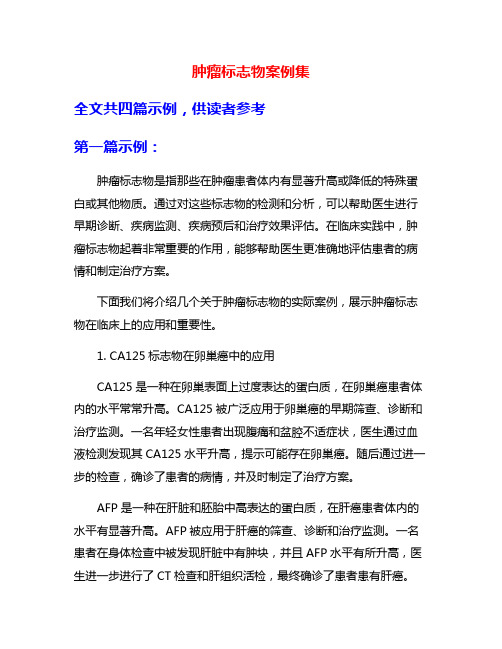 肿瘤标志物案例集

全文共四篇示例，供读者参考

第一篇示例：

肿瘤标志物是指那些在肿瘤患者体内有显著升高或降低的特殊蛋白或其他物质。通过对这些标志物的检测和分析，可以帮助医生进行早期诊断、疾病监测、疾病预后和治疗效果评估。在临床实践中，肿瘤标志物起着非常重要的作用，能够帮助医生更准确地评估患者的病情和制定治疗方案。

下面我们将介绍几个关于肿瘤标志物的实际案例，展示肿瘤标志物在临床上的应用和重要性。

1. CA125 标志物在卵巢癌中的应用

CA125 是一种在卵巢表面上过度表达的蛋白质，在卵巢癌患者体内的水平常常升高。CA125 被广泛应用于卵巢癌的早期筛查、诊断和治疗监测。一名年轻女性患者出现腹痛和盆腔不适症状，医生通过血液检测发现其 CA125 水平升高，提示可能存在卵巢癌。随后通过进一步的检查，确诊了患者的病情，并及时制定了治疗方案。

AFP 是一种在肝脏和胚胎中高表达的蛋白质，在肝癌患者体内的水平有显著升高。AFP 被应用于肝癌的筛查、诊断和治疗监测。一名患者在身体检查中被发现肝脏中有肿块，并且 AFP 水平有所升高，医生进一步进行了 CT 检查和肝组织活检，最终确诊了患者患有肝癌。